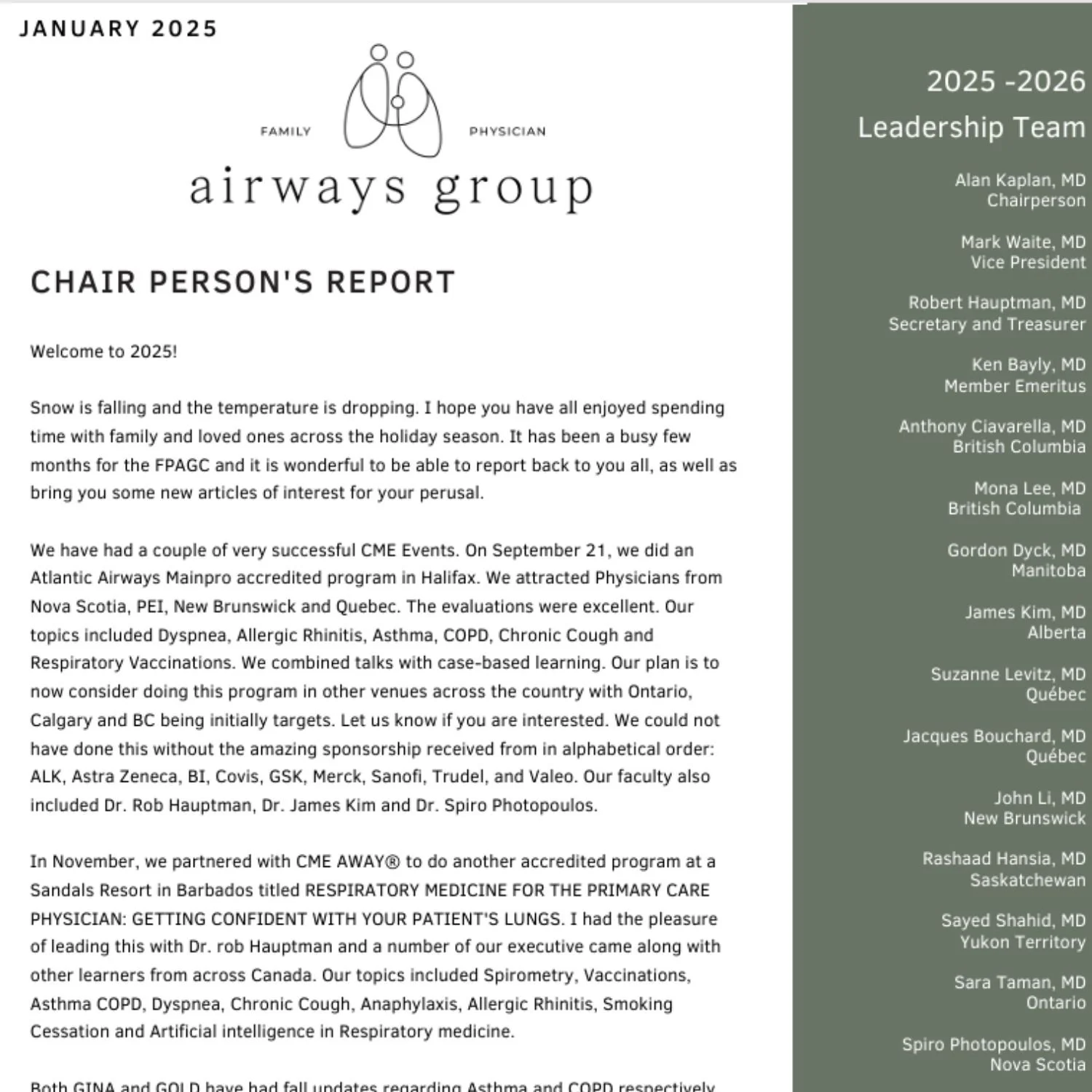 JANUARY 2025

FAMILY PHYSICIAN

airways group

CHAIR PERSON'S REPORT

Welcome to 2025!

Snow is falling and the temperature is dropping. I hope you have all enjoyed spending time with family and loved ones across the holiday season. It has been a busy few months for the FPAGC and it is wonderful to be able to report back to you all, as well as bring you some new articles of interest for your perusal.

We have had a couple of very successful CME Events. On September 21, we did an Atlantic Airways Mainpro accredited program in Halifax. We attracted Physicians from Nova Scotia, PEI, New Brunswick and Quebec. The evaluations were excellent. Our topics included Dyspnea, Allergic Rhinitis, Asthma, COPD, Chronic Cough and Respiratory Vaccinations. We combined talks with case-based learning. Our plan is to now consider doing this program in other venues across the country with Ontario, Calgary and BC being initially targets. Let us know if you are interested. We could not have done this without the amazing sponsorship received from in alphabetical order: ALK, Astra Zeneca, BI, Covis, GSK, Merck, Sanofi, Trudel, and Valeo. Our faculty also included Dr. Rob Hauptman, Dr. James Kim and Dr. Spiro Photopoulos.

In November, we partnered with CME AWAY® to do another accredited program at a Sandals Resort in Barbados titled RESPIRATORY MEDICINE FOR THE PRIMARY CARE PHYSICIAN: GETTING CONFIDENT WITH YOUR PATIENT'S LUNGS. I had the pleasure of leading this with Dr. rob Hauptman and a number of our executive came along with other learners from across Canada. Our topics included Spirometry, Vaccinations, Asthma COPD, Dyspnea, Chronic Cough, Anaphylaxis, Allergic Rhinitis, Smoking Cessation and Artificial intelligence in Respiratory medicine.

Both GINA and GOLD have had fall updates regarding Asthma and COPD respectively

2025 -2026
Leadership Team

Alan Kaplan, MD
Chairperson

Mark Waite, MD
Vice President

Robert Hauptman, MD
Secretary and Treasurer

Ken Bayly, MD
Member Emeritus

Anthony Ciavarella, MD
British Columbia

Mona Lee, MD
British Columbia

Gordon Dyck, MD
Manitoba

James Kim, MD
Alberta

Suzanne Levitz, MD
Québec

Jacques Bouchard, MD
Québec

John Li, MD
New Brunswick

Rashaad Hansia, MD
Saskatchewan

Sayed Shahid, MD
Yukon Territory

Sara Taman, MD
Ontario

Spiro Photopoulos, MD
Nova Scotia